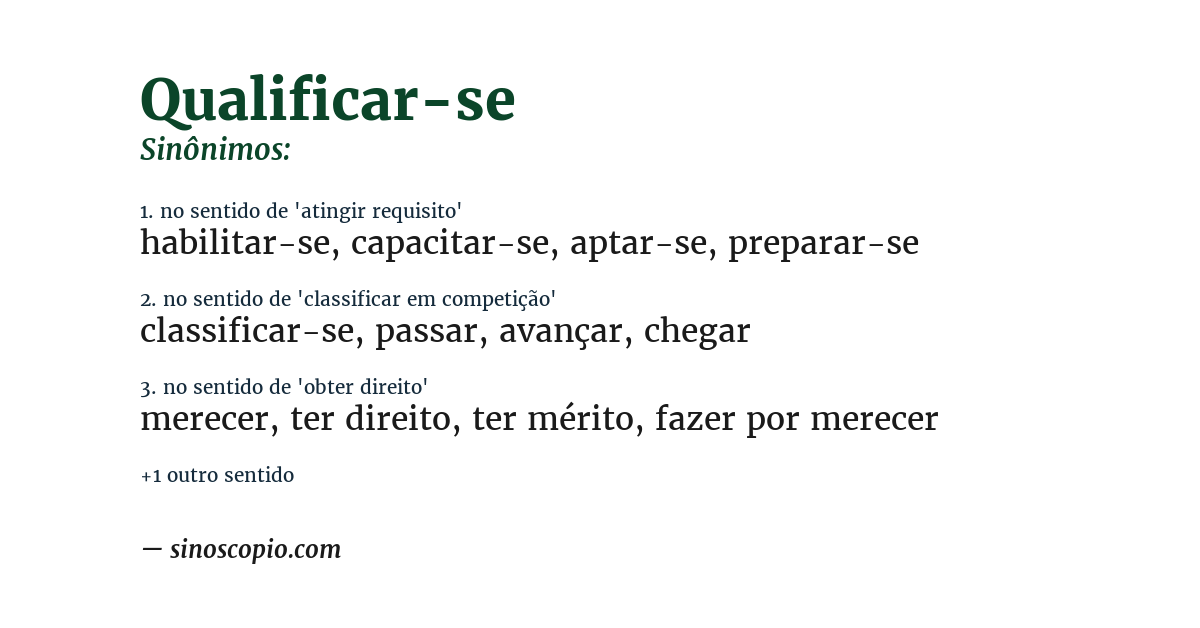 Qualificar-se
Sinônimos:

1. no sentido de 'atingir requisito'
habilitar-se, capacitar-se, aptar-se, preparar-se

2. no sentido de 'classificar em competição'
classificar-se, passar, avançar, chegar

3. no sentido de 'obter direito'
merecer, ter direito, ter mérito, fazer por merecer

+1 outro sentido

— sinoscopio.com